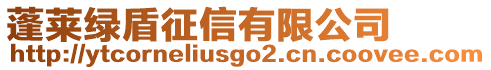 蓬莱绿盾征信有限公司
http://ytcorneliusgo2.cn.coovee.com